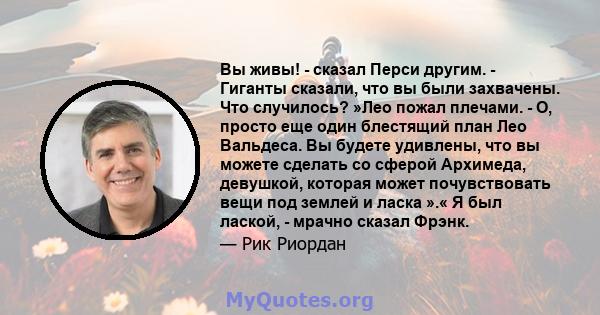 Вы живы! - сказал Перси другим. - Гиганты сказали, что вы были захвачены. Что случилось? »Лео пожал плечами. - О, просто еще один блестящий план Лео Вальдеса. Вы будете удивлены, что вы можете сделать со сферой Архимеда, девушкой, которая может почувствовать вещи под землей и ласка ».« Я был лаской, - мрачно сказал Фрэнк.

— Рик Риордан

MyQuotes.org